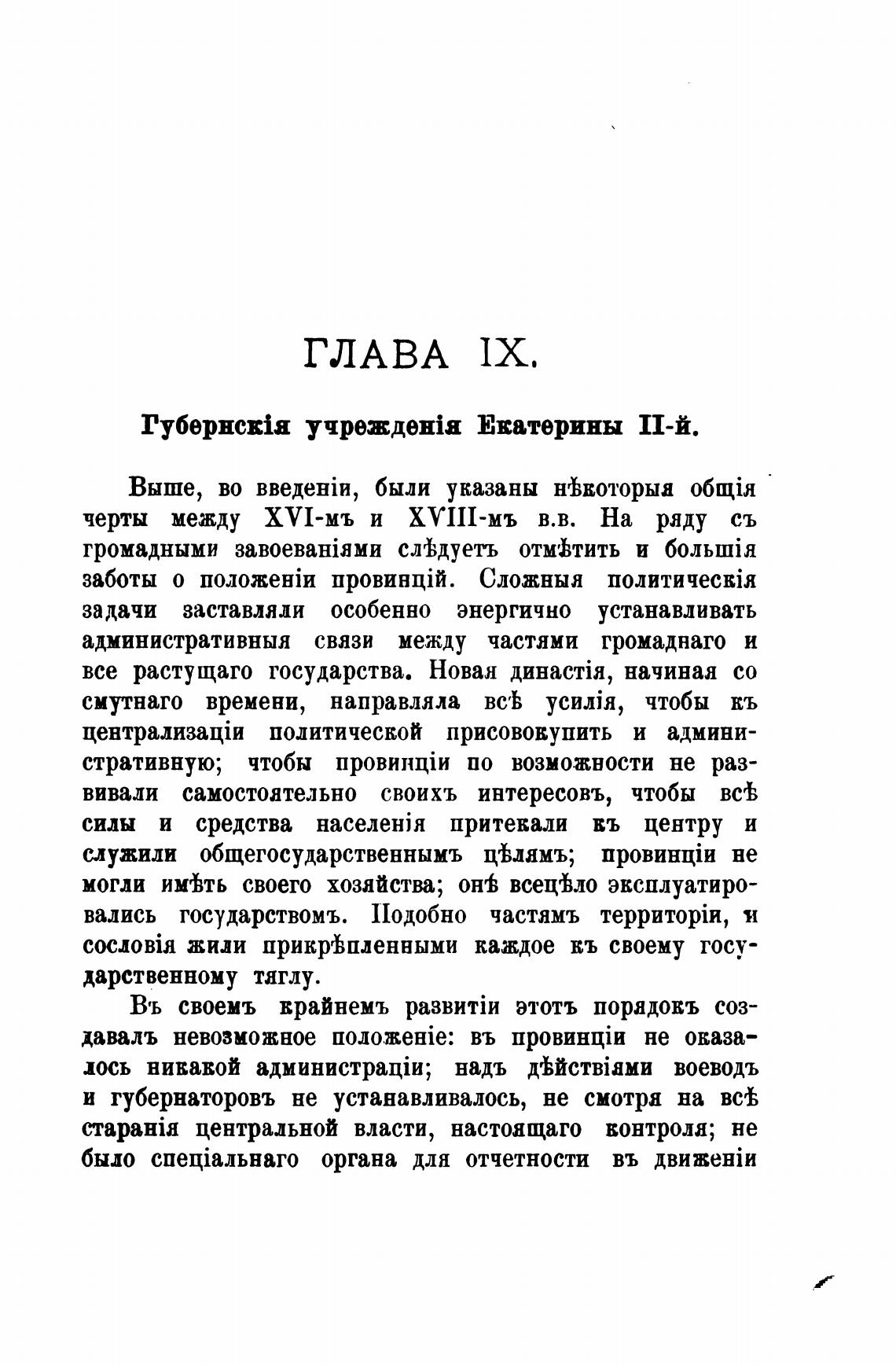 ГЛАВА IX.

Губернскія учрежденія Екатерины II-й.

Выше, во введеніи, были указаны нѣкоторыя общія черты между XVI-мъ и XVIII-мъ в.в. На ряду съ громадными завоеваніями слѣдуетъ отмѣтить и большія заботы о положеніи провинцій. Сложныя политическія задачи заставляли особенно энергично устанавливать административныя связи между частями громаднаго и все растущаго государства. Новая династія, начиная со смутнаго времени, направляла всѣ усилія, чтобы къ централизаціи политической присовокупить и административную; чтобы провинціи по возможности не развивали самостоятельно своихъ интересовъ, чтобы всѣ силы и средства населенія притекали къ центру и служили общегосударственнымъ цѣлямъ; провинціи не могли имѣть своего хозяйства; онѣ всецѣло эксплуатировались государствомъ. Подобно частямъ территоріи, и сословія жили прикрѣпленными каждое къ своему государственному тяглу.

Въ своемъ крайнемъ развитіи этотъ порядокъ создавалъ невозможное положеніе: въ провинціи не оказалось никакой администраціи; надъ дѣйствіями воеводъ и губернаторовъ не устанавливалось, не смотря на всѣ старанія центральной власти, настоящаго контроля; не было спеціальнаго органа для отчетности въ движеніи